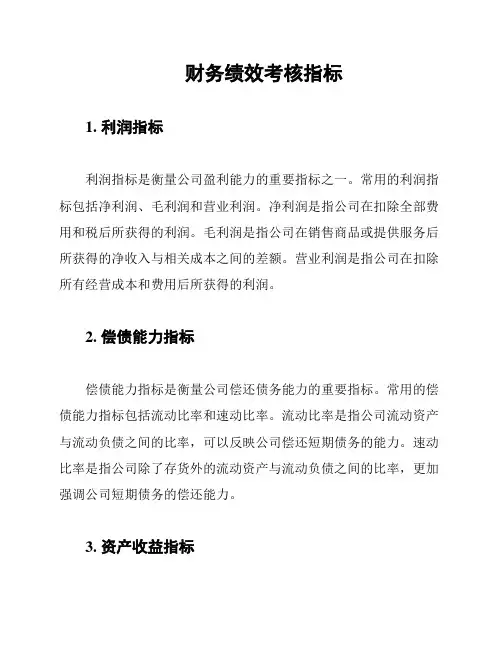 财务绩效考核指标

1. 利润指标

利润指标是衡量公司盈利能力的重要指标之一。常用的利润指标包括净利润、毛利润和营业利润。净利润是指公司在扣除全部费用和税后所获得的利润。毛利润是指公司在销售商品或提供服务后所获得的净收入与相关成本之间的差额。营业利润是指公司在扣除所有经营成本和费用后所获得的利润。

2. 偿债能力指标

偿债能力指标是衡量公司偿还债务能力的重要指标。常用的偿债能力指标包括流动比率和速动比率。流动比率是指公司流动资产与流动负债之间的比率，可以反映公司偿还短期债务的能力。速动比率是指公司除了存货外的流动资产与流动负债之间的比率，更加强调公司短期债务的偿还能力。

3. 资产收益指标